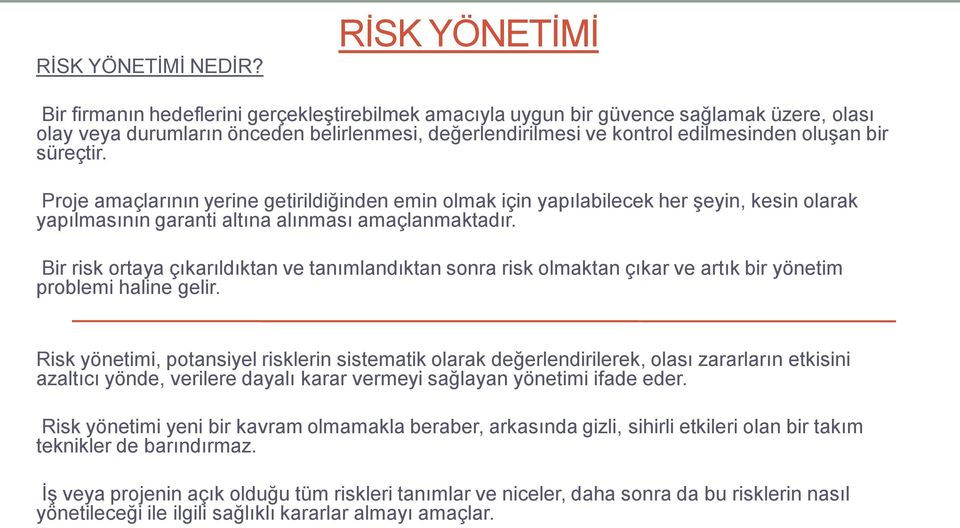 RİSK YÖNETİMİ

RİSK YÖNETİMİ NEDİR?

Bir firmanın hedeflerini gerçekleştirebilmek amacıyla uygun bir güvence sağlamak üzere, olası olay veya durumların önceden belirlenmesi, değerlendirilmesi ve kontrol edilmesinden oluşan bir süreçtir.

Proje amaçlarının yerine getirildiğinden emin olmak için yapılabilecek her şeyin, kesin olarak yapılmasının garanti altına alınması amaçlanmaktadır.

Bir risk ortaya çıkarıldıktan ve tanımlandıktan sonra risk olmaktan çıkar ve artık bir yönetim problemi haline gelir.

Risk yönetimi, potansiyel risklerin sistematik olarak değerlendirilerek, olası zararların etkisini azaltıcı yönde, verilere dayalı karar vermeyi sağlayan yönetimi ifade eder.

Risk yönetimi yeni bir kavram olmamakla beraber, arkasında gizli, sihirli etkileri olan bir takım teknikler de barındırmaz.

İş veya projenin açık olduğu tüm riskleri tanımlar ve niceler, daha sonra da bu risklerin nasıl yönetileceği ile ilgili sağlıklı kararlar almayı amaçlar.